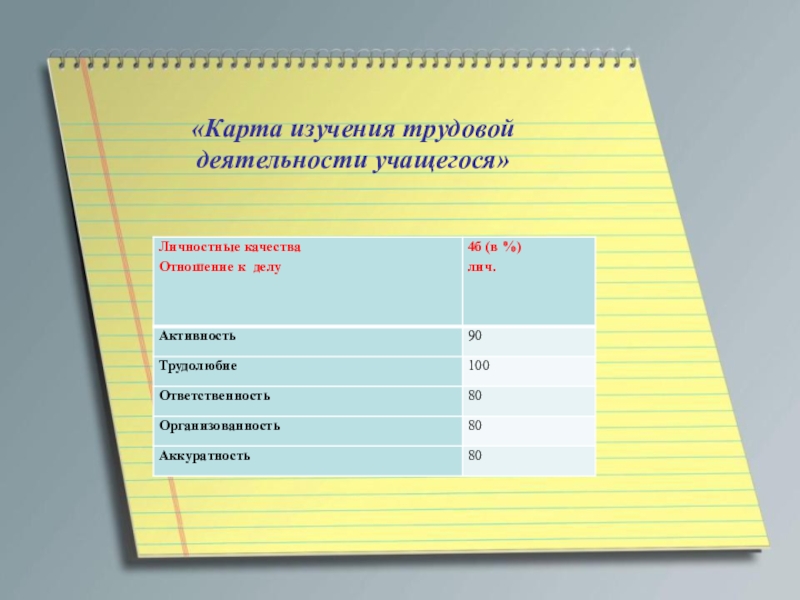 «Карта изучения трудовой деятельности учащегося»

| Личностные качества Отношение к делу | 4б (в %) лич. |
|---|---|
| Активность | 90 |
| Трудолюбие | 100 |
| Ответственность | 80 |
| Организованность | 80 |
| Аккуратность | 80 |